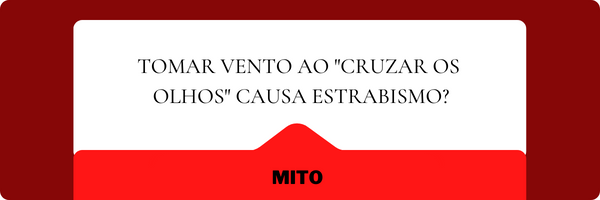 TOMAR VENTO AO "CRUZAR OS OLHOS" CAUSA ESTRABISMO?

MITO